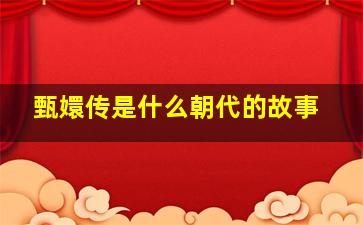 甄嬛传是什么朝代的故事